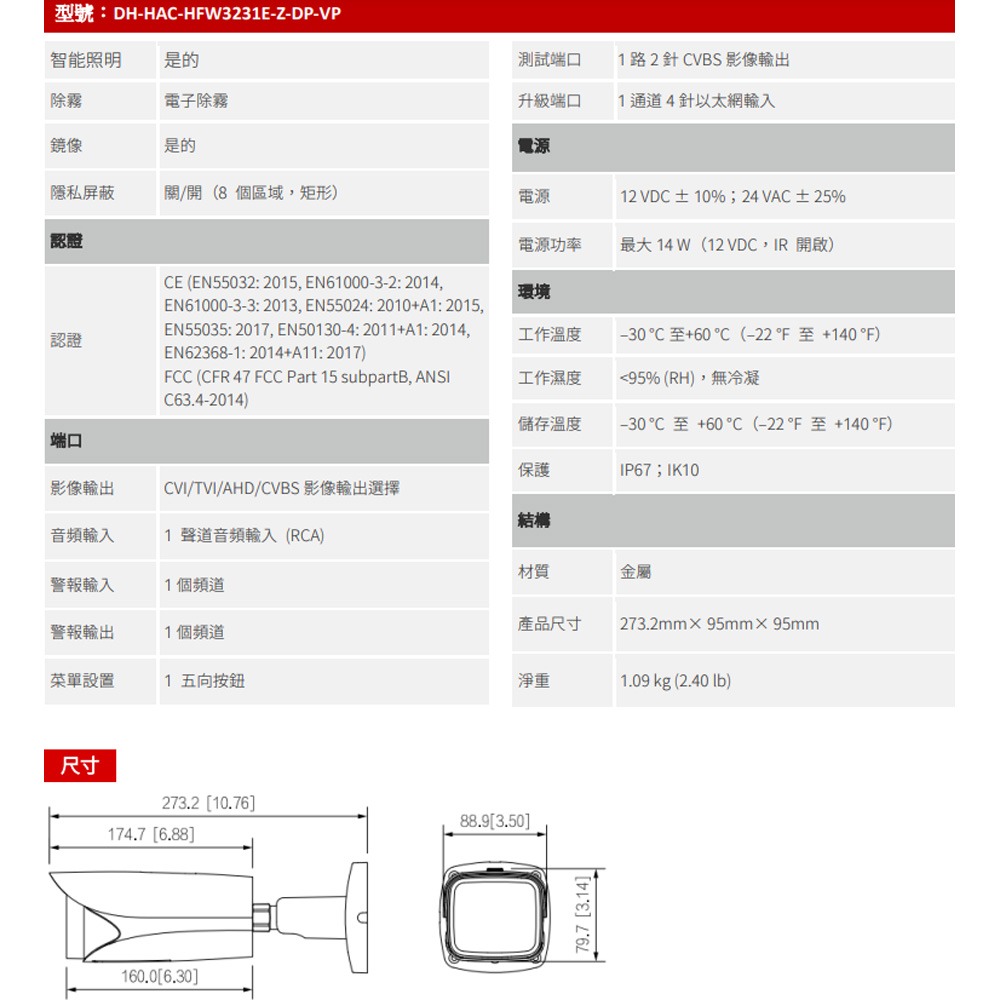 型號：DH-HAC-HFW3231E-Z-DP-VP

| 智能照明 | 是的 |
|---|---|
| 除霧 | 電子除霧 |
| 鏡像 | 是的 |
| 隱私屏蔽 | 關/開（8 個區域，矩形） |
| 認證 | |
| 認證 | CE (EN55032: 2015, EN61000-3-2: 2014, EN61000-3-3: 2013, EN55024: 2010+A1: 2015, EN55035: 2017, EN50130-4: 2011+A1: 2014, EN62368-1: 2014+A11: 2017) FCC (CFR 47 FCC Part 15 subpartB, ANSI C63.4-2014) |
| 端口 | |
| 影像輸出 | CVI/TVI/AHD/CVBS 影像輸出選擇 |
| 音頻輸入 | 1 聲道音頻輸入（RCA） |
| 警報輸入 | 1 個頻道 |
| 警報輸出 | 1 個頻道 |
| 菜單設置 | 1 五向按鈕 |

| 測試端口 | 1 路 2 針 CVBS 影像輸出 |
|---|---|
| 升級端口 | 1 通道 4 針以太網輸入 |
| 電源 | |
| 電源 | 12 VDC ± 10%；24 VAC ± 25% |
| 電源功率 | 最大 14 W（12 VDC，IR 開啟） |
| 環境 | |
| 工作溫度 | –30 °C 至+60 °C（–22 °F 至 +140 °F） |
| 工作濕度 | <95% (RH)，無冷凝 |
| 儲存溫度 | –30 °C 至 +60 °C（–22 °F 至 +140 °F） |
| 保護 | IP67；IK10 |
| 結構 | |
| 材質 | 金屬 |
| 產品尺寸 | 273.2mm× 95mm× 95mm |
| 淨重 | 1.09 kg (2.40 lb) |

尺寸

273.2 [10.76]
174.7 [6.88]
160.0[6.30]
88.9[3.50]
79.7 [3.14]